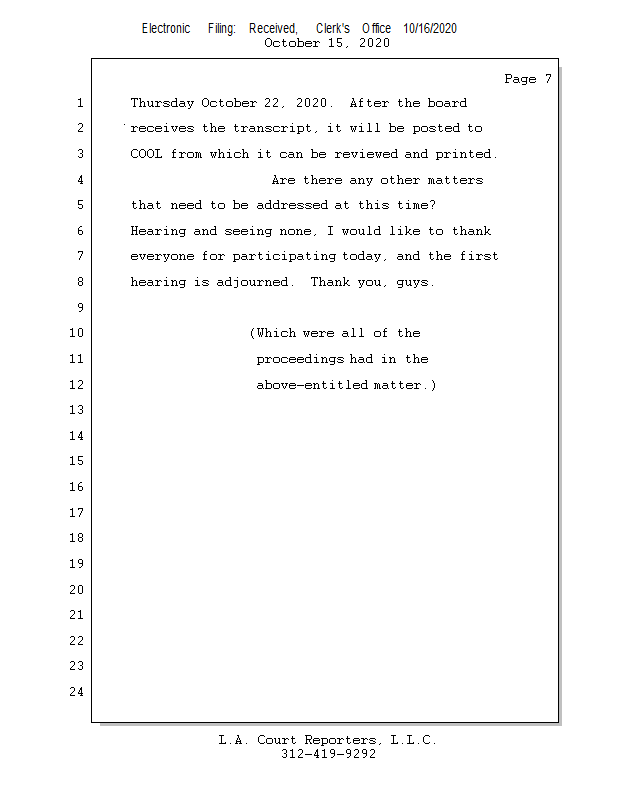 Electronic Filing: Received, Clerk's Office 10/16/2020
October 15, 2020

Page 7

1 Thursday October 22, 2020. After the board
2 receives the transcript, it will be posted to
3 COOL from which it can be reviewed and printed.
4 Are there any other matters
5 that need to be addressed at this time?
6 Hearing and seeing none, I would like to thank
7 everyone for participating today, and the first
8 hearing is adjourned. Thank you, guys.
9
10 (Which were all of the
11 proceedings had in the
12 above-entitled matter.)
13
14
15
16
17
18
19
20
21
22
23
24

L.A. Court Reporters, L.L.C.
312-419-9292